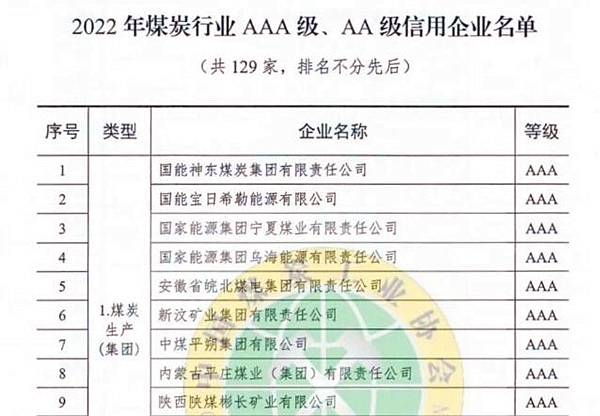 2022 年煤炭行业 AAA 级、AA 级信用企业名单

（共 129 家，排名不分先后）

| 序号 | 类型 | 企业名称 | 等级 |
|---|---|---|---|
| 1 | 1.煤炭生产（集团） | 国能神东煤炭集团有限责任公司 | AAA |
| 2 | | 国能宝日希勒能源有限公司 | AAA |
| 3 | | 国家能源集团宁夏煤业有限责任公司 | AAA |
| 4 | | 国家能源集团乌海能源有限责任公司 | AAA |
| 5 | | 安徽省皖北煤电集团有限责任公司 | AAA |
| 6 | | 新汶矿业集团有限责任公司 | AAA |
| 7 | | 中煤平朔集团有限公司 | AAA |
| 8 | | 内蒙古平庄煤业（集团）有限责任公司 | AAA |
| 9 | | 陕西陕煤彬长矿业有限公司 | AAA |

中国煤炭工业协会